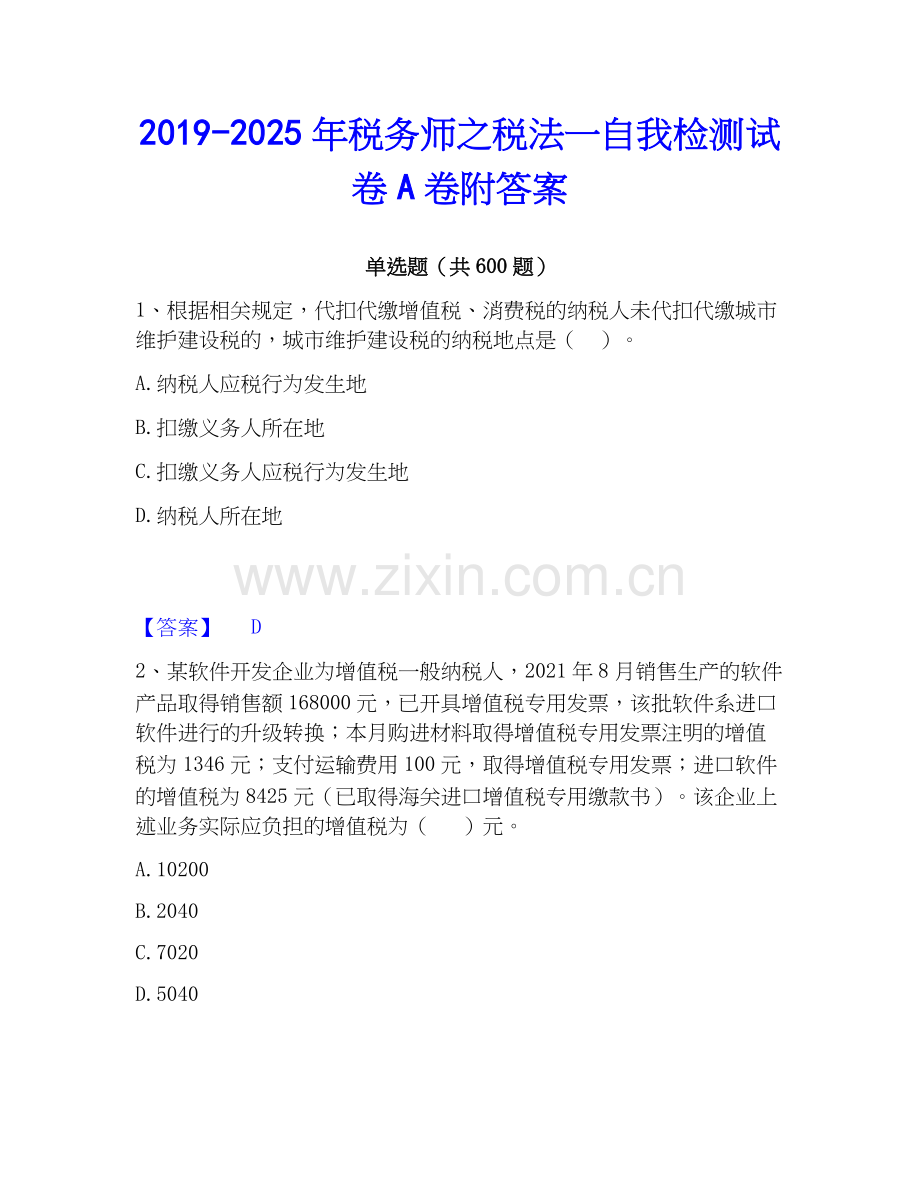 2019-2025 年税务师之税法一自我检测试卷 A 卷附答案

单选题（共 600 题）

1、根据相关规定，代扣代缴增值税、消费税的纳税人未代扣代缴城市维护建设税的，城市维护建设税的纳税地点是（　）。

A. 纳税人应税行为发生地

B. 扣缴义务人所在地

C. 扣缴义务人应税行为发生地

D. 纳税人所在地

www.zixin.com.cn

【答案】　D

2、某软件开发企业为增值税一般纳税人，2021 年 8 月销售生产的软件产品取得销售额 168000 元，已开具增值税专用发票，该批软件系进口软件进行的升级转换；本月购进材料取得增值税专用发票注明的增值税为 1346 元；支付运输费用 100 元，取得增值税专用发票；进口软件的增值税为 8425 元（已取得海关进口增值税专用缴款书）。该企业上述业务实际应负担的增值税为（　）元。

A. 10200

B. 2040

C. 7020

D. 5040